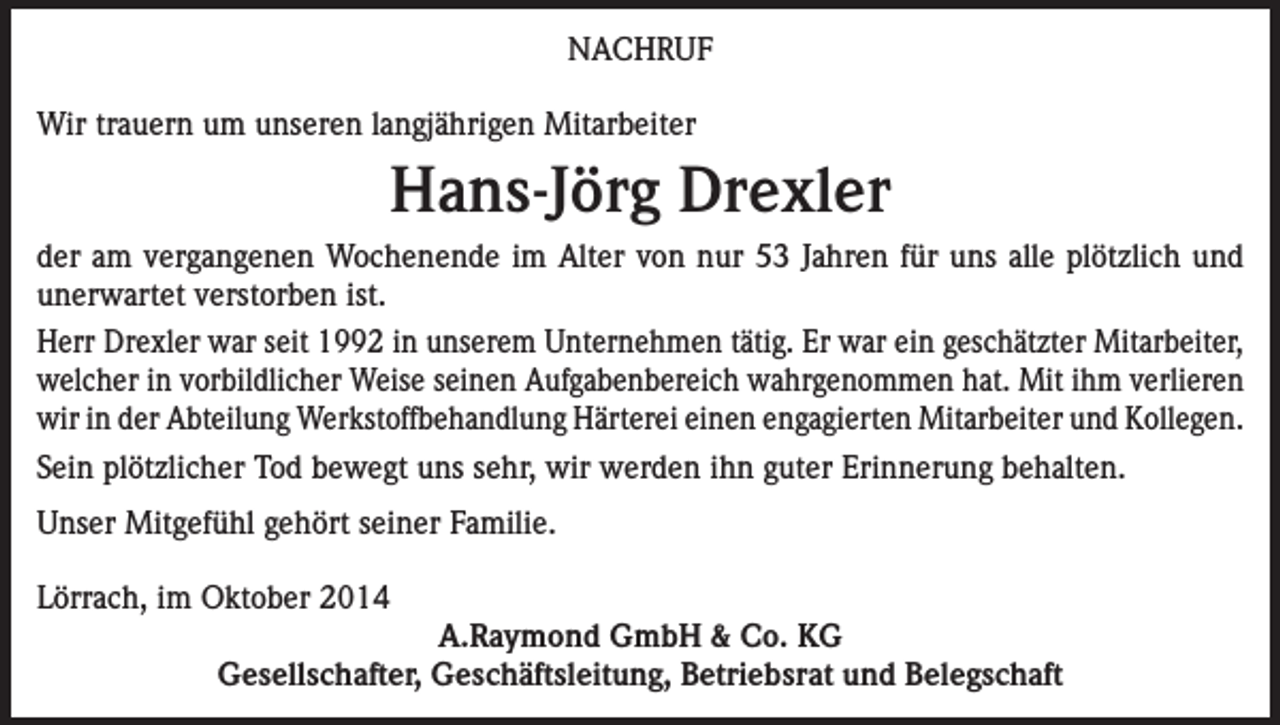 NACHRUF

Wir trauern um unseren langjährigen Mitarbeiter

Hans-Jörg Drexler

der am vergangenen Wochenende im Alter von nur 53 Jahren für uns alle plötzlich und unerwartet verstorben ist.

Herr Drexler war seit 1992 in unserem Unternehmen tätig. Er war ein geschätzter Mitarbeiter, welcher in vorbildlicher Weise seinen Aufgabenbereich wahrgenommen hat. Mit ihm verlieren wir in der Abteilung Werkstoffbehandlung Härterei einen engagierten Mitarbeiter und Kollegen.

Sein plötzlicher Tod bewegt uns sehr, wir werden ihn guter Erinnerung behalten.

Unser Mitgefühl gehört seiner Familie.

Lörrach, im Oktober 2014

A.Raymond GmbH & Co. KG
Gesellschafter, Geschäftsleitung, Betriebsrat und Belegschaft